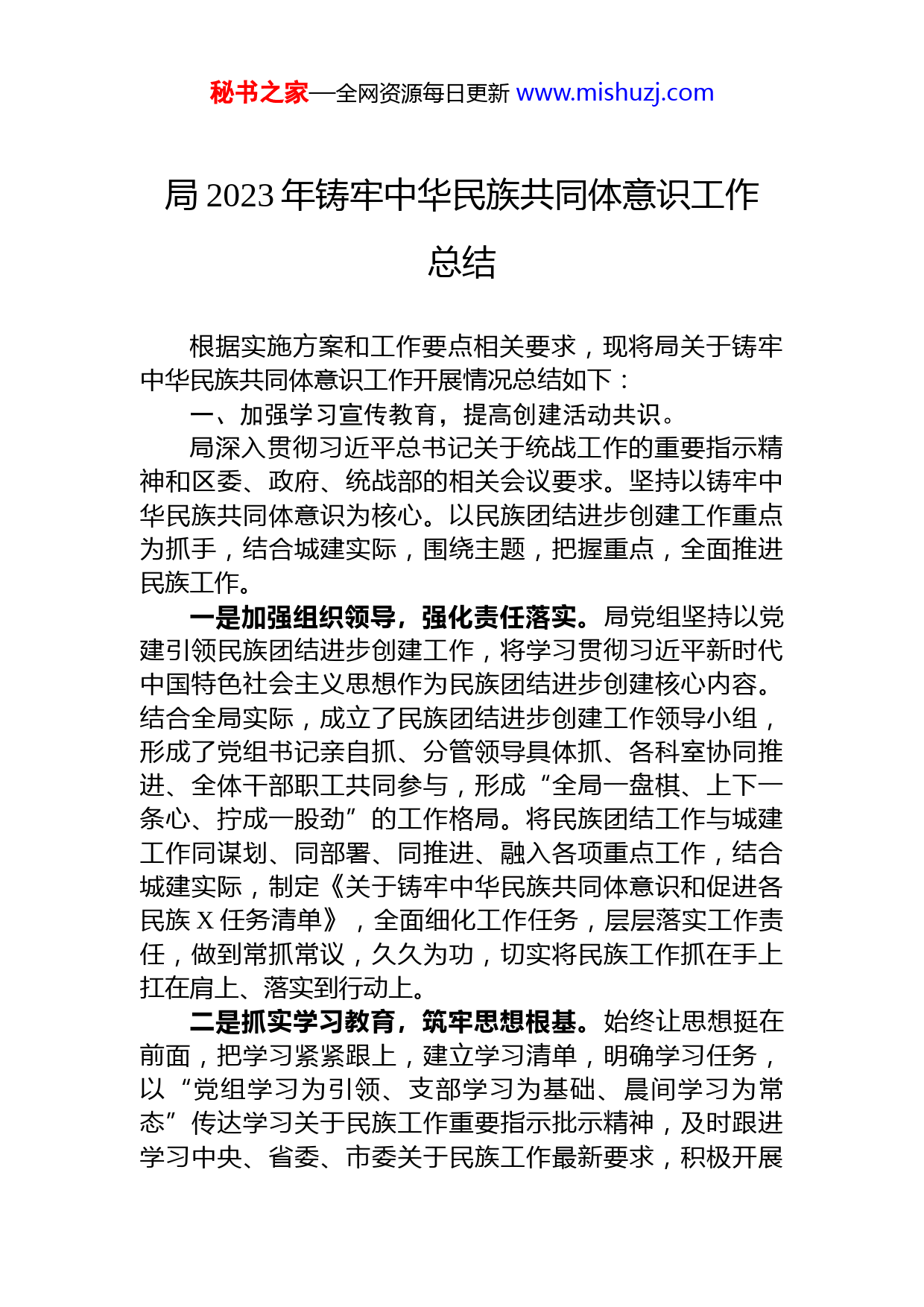 秘书之家—全网资源每日更新 www.mishuzj.com

局 2023 年铸牢中华民族共同体意识工作总结

根据实施方案和工作要点相关要求，现将局关于铸牢中华民族共同体意识工作开展情况总结如下：

一、加强学习宣传教育，提高创建活动共识。

局深入贯彻习近平总书记关于统战工作的重要指示精神和区委、政府、统战部的相关会议要求。坚持以铸牢中华民族共同体意识为核心。以民族团结进步创建工作重点为抓手，结合城建实际，围绕主题，把握重点，全面推进民族工作。

一是加强组织领导，强化责任落实。局党组坚持以党建引领民族团结进步创建工作，将学习贯彻习近平新时代中国特色社会主义思想作为民族团结进步创建核心内容。结合全局实际，成立了民族团结进步创建工作领导小组，形成了党组书记亲自抓、分管领导具体抓、各科室协同推进、全体干部职工共同参与，形成“全局一盘棋、上下一条心、拧成一股劲”的工作格局。将民族团结工作与城建工作同谋划、同部署、同推进、融入各项重点工作，结合城建实际，制定《关于铸牢中华民族共同体意识和促进各民族 X 任务清单》，全面细化工作任务，层层落实工作责任，做到常抓常议，久久为功，切实将民族工作抓在手上扛在肩上、落实到行动上。

二是抓实学习教育，筑牢思想根基。始终让思想挺在前面，把学习紧紧跟上，建立学习清单，明确学习任务，以“党组学习为引领、支部学习为基础、晨间学习为常态”传达学习关于民族工作重要指示批示精神，及时跟进学习中央、省委、市委关于民族工作最新要求，积极开展